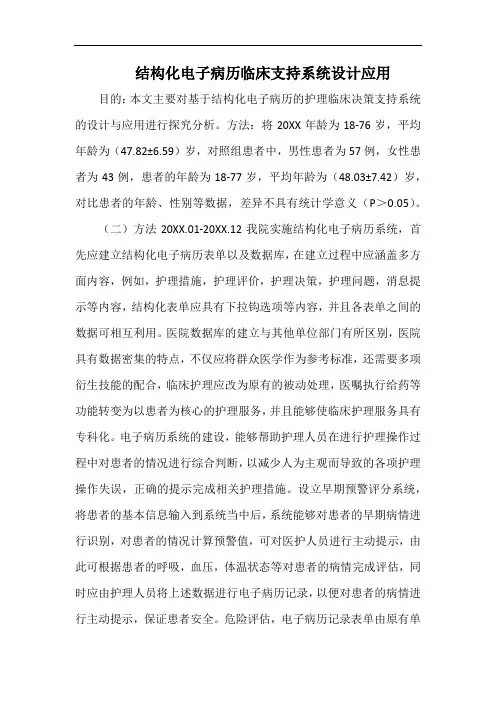 结构化电子病历临床支持系统设计应用

目的：本文主要对基于结构化电子病历的护理临床决策支持系统的设计与应用进行探究分析。方法：将 20XX 年龄为 18-76 岁，平均年龄为（47.82±6.59）岁，对照组患者中，男性患者为 57 例，女性患者为 43 例，患者的年龄为 18-77 岁，平均年龄为（48.03±7.42）岁，对比患者的年龄、性别等数据，差异不具有统计学意义（P＞0.05）。

（二）方法 20XX.01-20XX.12 我院实施结构化电子病历系统，首先应建立结构化电子病历表单以及数据库，在建立过程中应涵盖多方面内容，例如，护理措施，护理评价，护理决策，护理问题，消息提示等内容，结构化表单应具有下拉钩选项等内容，并且各表单之间的数据可相互利用。医院数据库的建立与其他单位部门有所区别，医院具有数据密集的特点，不仅应将群众医学作为参考标准，还需要多项衍生技能的配合，临床护理应改为原有的被动处理，医嘱执行给药等功能转变为以患者为核心的护理服务，并且能够使临床护理服务具有专科化。电子病历系统的建设，能够帮助护理人员在进行护理操作过程中对患者的情况进行综合判断，以减少人为主观而导致的各项护理操作失误，正确的提示完成相关护理措施。设立早期预警评分系统，将患者的基本信息输入到系统当中后，系统能够对患者的早期病情进行识别，对患者的情况计算预警值，可对医护人员进行主动提示，由此可根据患者的呼吸，血压，体温状态等对患者的病情完成评估，同时应由护理人员将上述数据进行电子病历记录，以便对患者的病情进行主动提示，保证患者安全。危险评估，电子病历记录表单由原有单